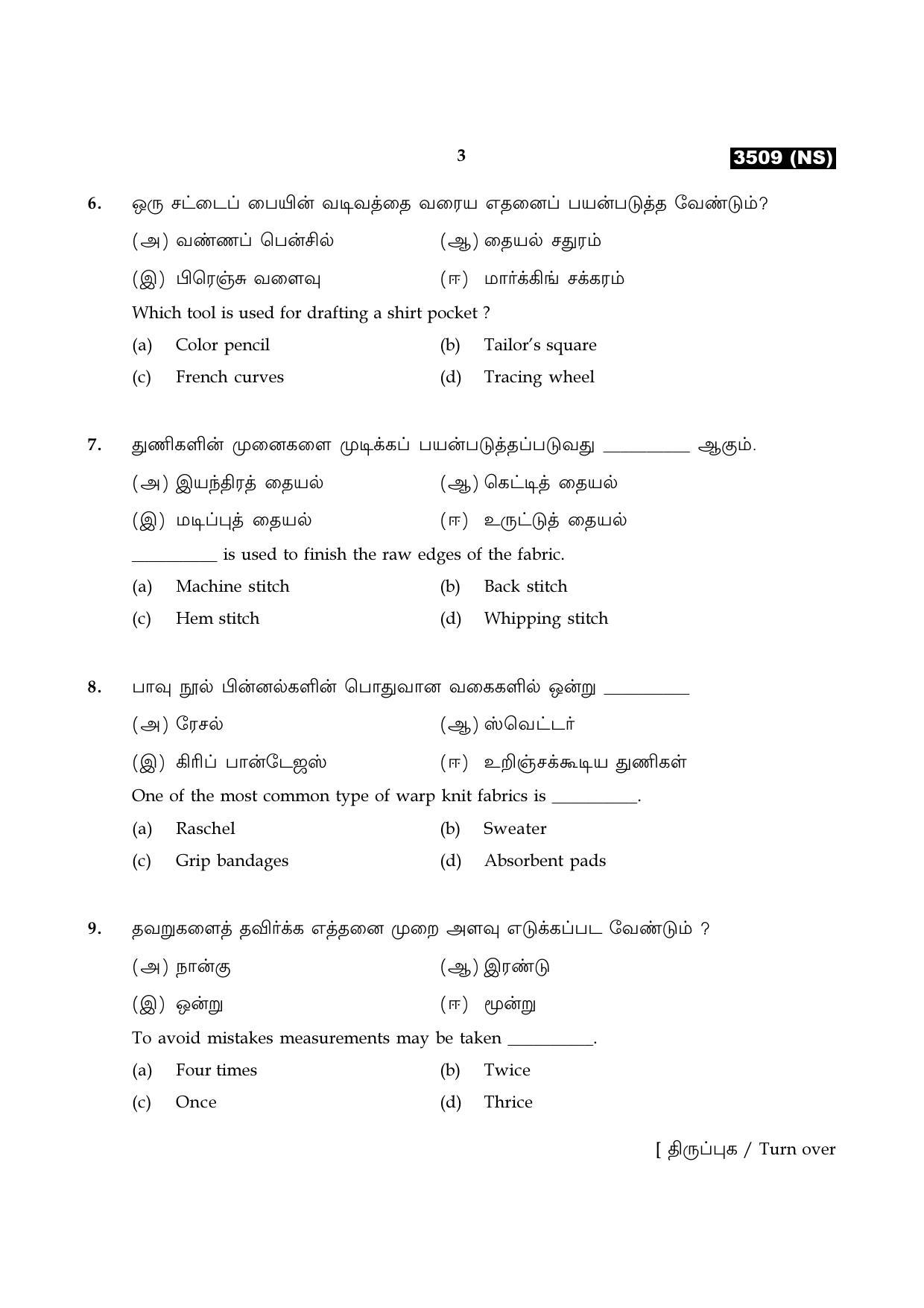 3

3509 (NS)

6. ஒரு சட்டைப் பையின் வடிவத்தை வரைய எதனைப் பயன்படுத்த வேண்டும்?

(அ) வண்ணப் பென்சில்   (ஆ) தையல் சதுரம்

(இ) பிரெஞ்சு வளைவு   (ஈ) மார்க்கிங் சக்கரம்

Which tool is used for drafting a shirt pocket ?

(a) Color pencil   (b) Tailor's square

(c) French curves   (d) Tracing wheel

7. துணிகளின் முனைகளை முடிக்கப் பயன்படுத்தப்படுவது ____ ஆகும்.

(அ) இயந்திரத் தையல்   (ஆ) கெட்டித் தையல்

(இ) மடிப்புத் தையல்   (ஈ) உருட்டுத் தையல்

____ is used to finish the raw edges of the fabric.

(a) Machine stitch   (b) Back stitch

(c) Hem stitch   (d) Whipping stitch

8. பாவு நூல் பின்னல்களின் பொதுவான வகைகளில் ஒன்று ____

(அ) ரேசல்   (ஆ) ஸ்வெட்டர்

(இ) கிரிப் பான்டேஜஸ்   (ஈ) உறிஞ்சக்கூடிய துணிகள்

One of the most common type of warp knit fabrics is ____.

(a) Raschel   (b) Sweater

(c) Grip bandages   (d) Absorbent pads

9. தவறுகளைத் தவிர்க்க எத்தனை முறை அளவு எடுக்கப்பட வேண்டும் ?

(அ) நான்கு   (ஆ) இரண்டு

(இ) ஒன்று   (ஈ) மூன்று

To avoid mistakes measurements may be taken ____.

(a) Four times   (b) Twice

(c) Once   (d) Thrice

[ திருப்புக / Turn over